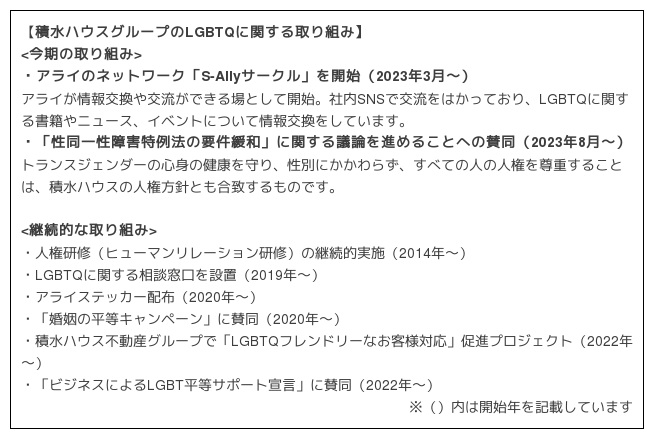 【積水ハウスグループのLGBTQに関する取り組み】
<今期の取り組み>
・アライのネットワーク「S-Allyサークル」を開始（2023年3月～）
アライが情報交換や交流ができる場として開始。社内SNSで交流をはかっており、LGBTQに関する書籍やニュース、イベントについて情報交換をしています。
・「性同一性障害特例法の要件緩和」に関する議論を進めることへの賛同（2023年8月～）
トランスジェンダーの心身の健康を守り、性別にかかわらず、すべての人の人権を尊重することは、積水ハウスの人権方針とも合致するものです。

<継続的な取り組み>
・人権研修（ヒューマンリレーション研修）の継続的実施（2014年～）
・LGBTQに関する相談窓口を設置（2019年～）
・アライステッカー配布（2020年～）
・「婚姻の平等キャンペーン」に賛同（2020年～）
・積水ハウス不動産グループで「LGBTQフレンドリーなお客様対応」促進プロジェクト（2022年～）
・「ビジネスによるLGBT平等サポート宣言」に賛同（2022年～）
※（）内は開始年を記載しています